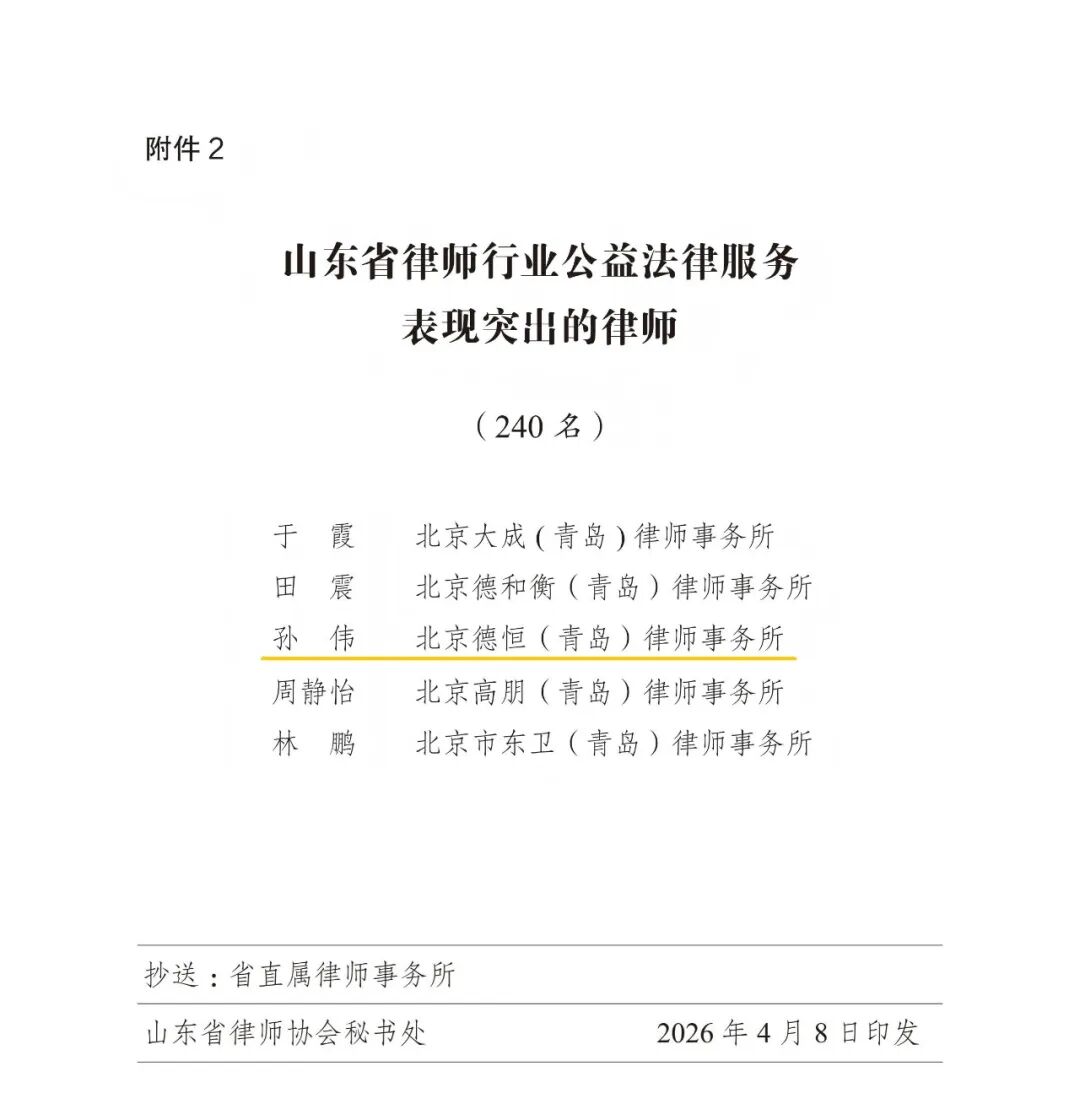 附件 2

山东省律师行业公益法律服务
表现突出的律师

（240 名）

于　霞　　北京大成（青岛）律师事务所
田　震　　北京德和衡（青岛）律师事务所
孙　伟　　北京德恒（青岛）律师事务所
周静怡　　北京高朋（青岛）律师事务所
林　鹏　　北京市东卫（青岛）律师事务所

抄送：省直属律师事务所

山东省律师协会秘书处　　2026 年 4 月 8 日印发